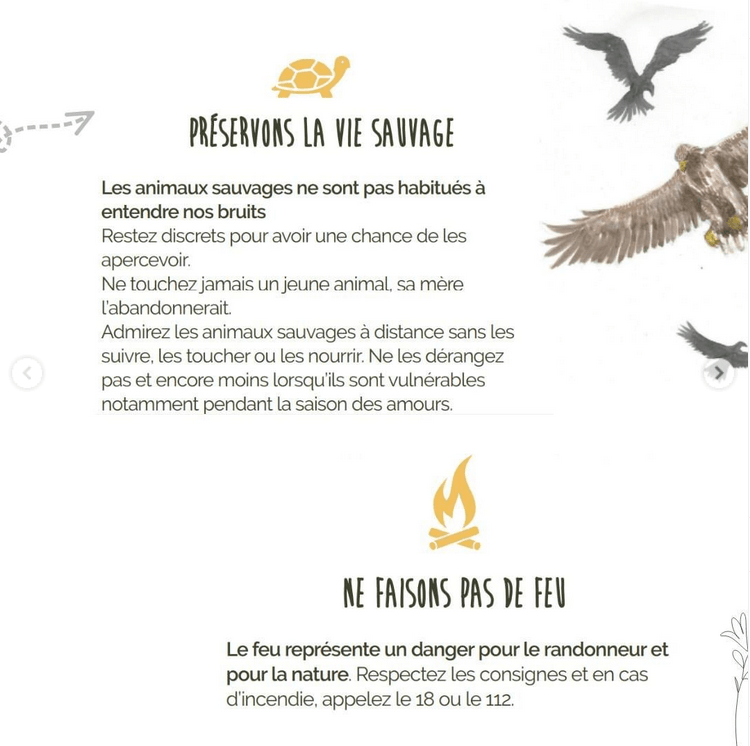 PRÉSERVONS LA VIE SAUVAGE

Les animaux sauvages ne sont pas habitués à entendre nos bruits
Restez discrets pour avoir une chance de les apercevoir.
Ne touchez jamais un jeune animal, sa mère l'abandonnerait.
Admirez les animaux sauvages à distance sans les suivre, les toucher ou les nourrir. Ne les dérangez pas et encore moins lorsqu'ils sont vulnérables notamment pendant la saison des amours.

NE FAISONS PAS DE FEU

Le feu représente un danger pour le randonneur et pour la nature. Respectez les consignes et en cas d'incendie, appelez le 18 ou le 112.